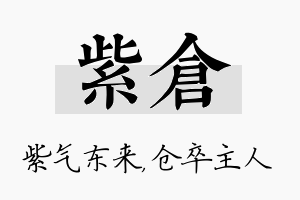 紫倉

紫气东来,仓卒主人